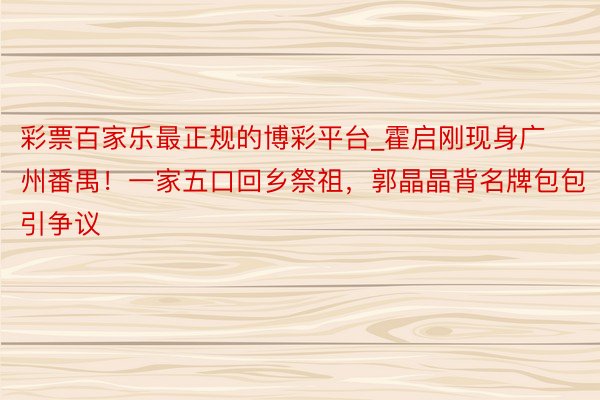 彩票百家乐最正规的博彩平台_霍启刚现身广州番禺！一家五口回乡祭祖，郭晶晶背名牌包包引争议